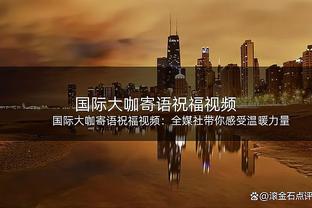 国际大咖寄语祝福视频

国际大咖寄语祝福视频：全媒社带你感受温暖力量

@滚金石点评